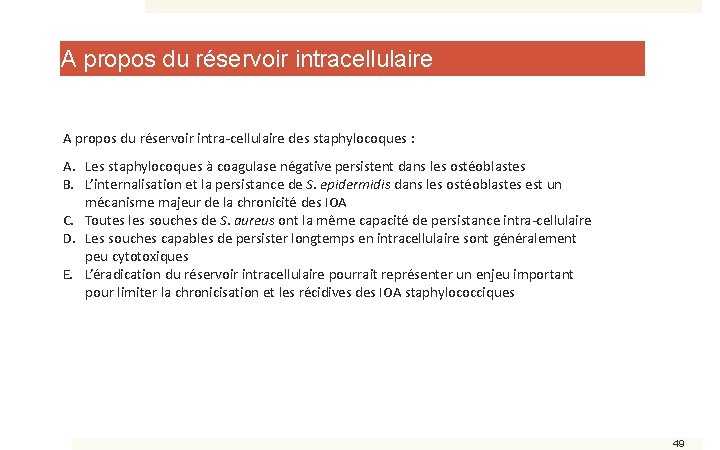 A propos du réservoir intracellulaire

A propos du réservoir intra-cellulaire des staphylocoques :

A. Les staphylocoques à coagulase négative persistent dans les ostéoblastes
B. L'internalisation et la persistance de S. epidermidis dans les ostéoblastes est un mécanisme majeur de la chronicité des IOA
C. Toutes les souches de S. aureus ont la même capacité de persistance intra-cellulaire
D. Les souches capables de persister longtemps en intracellulaire sont généralement peu cytotoxiques
E. L'éradication du réservoir intracellulaire pourrait représenter un enjeu important pour limiter la chronicisation et les récidives des IOA staphylococciques

49